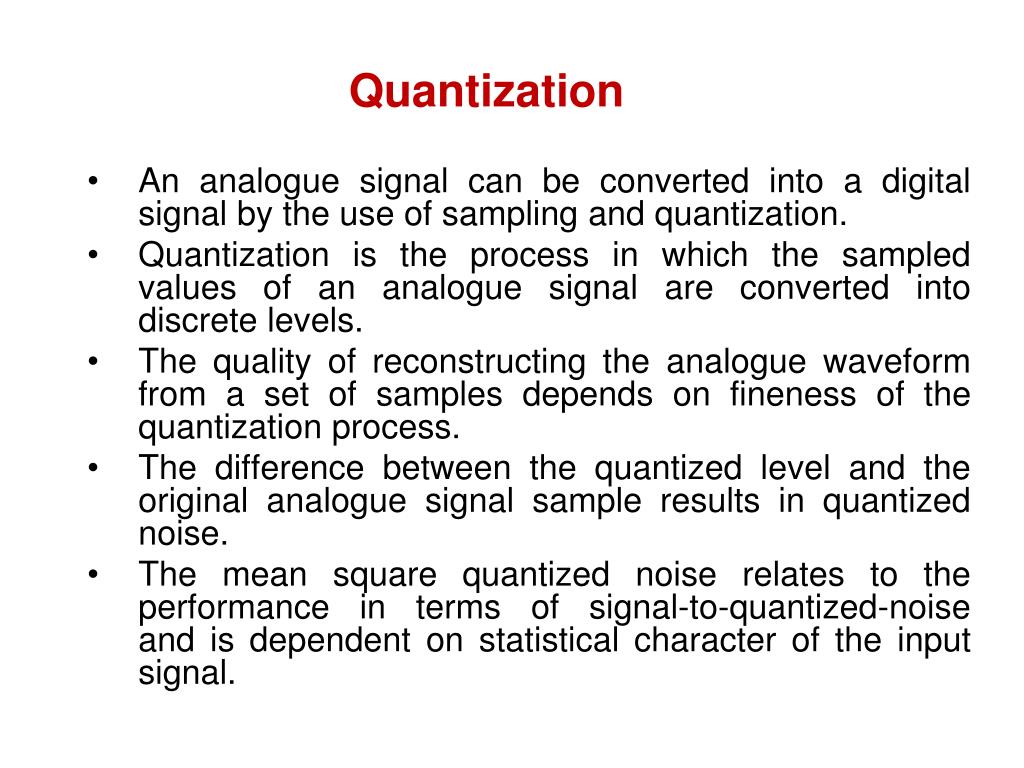 Quantization

• An analogue signal can be converted into a digital signal by the use of sampling and quantization.
• Quantization is the process in which the sampled values of an analogue signal are converted into discrete levels.
• The quality of reconstructing the analogue waveform from a set of samples depends on fineness of the quantization process.
• The difference between the quantized level and the original analogue signal sample results in quantized noise.
• The mean square quantized noise relates to the performance in terms of signal-to-quantized-noise and is dependent on statistical character of the input signal.